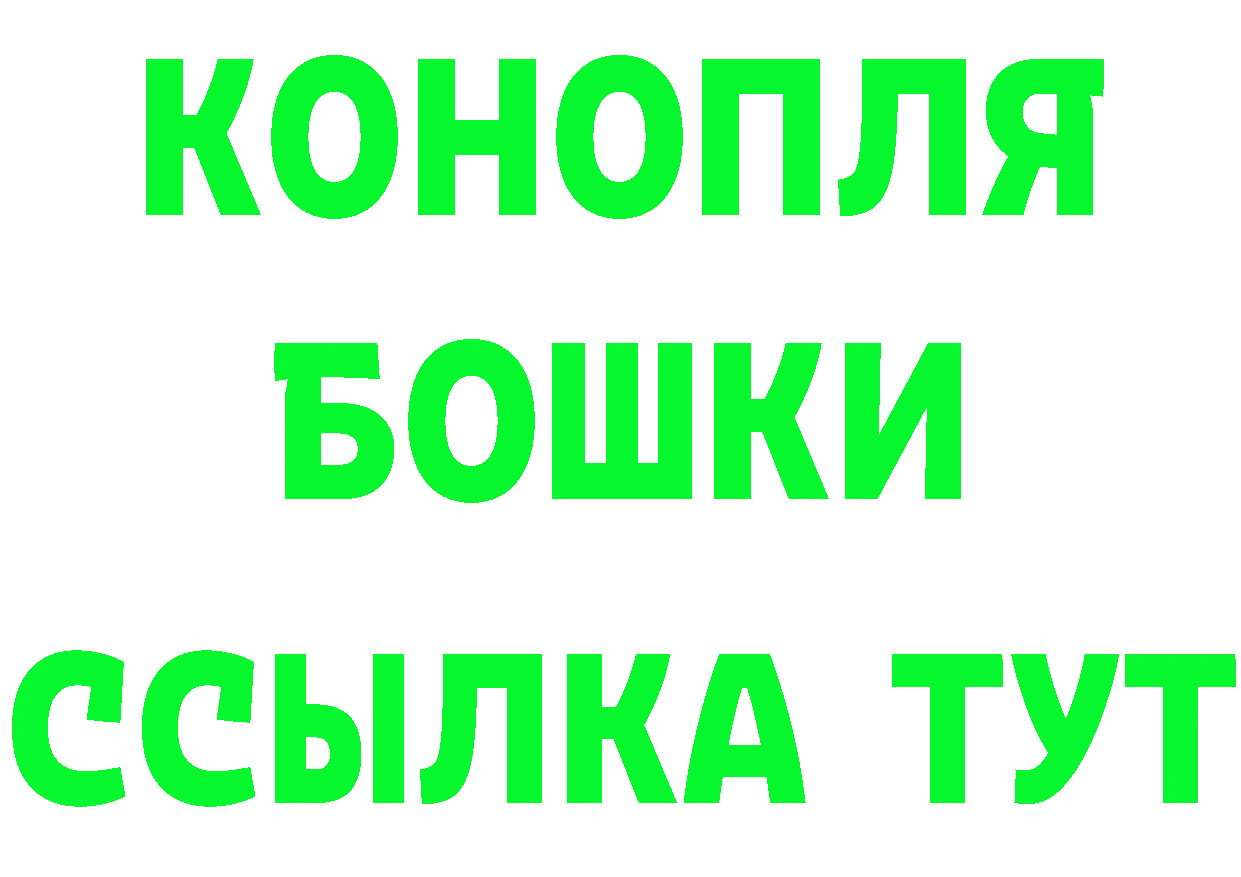 КОНОПЛЯ
БОШКИ
ССЫЛКА ТУТ